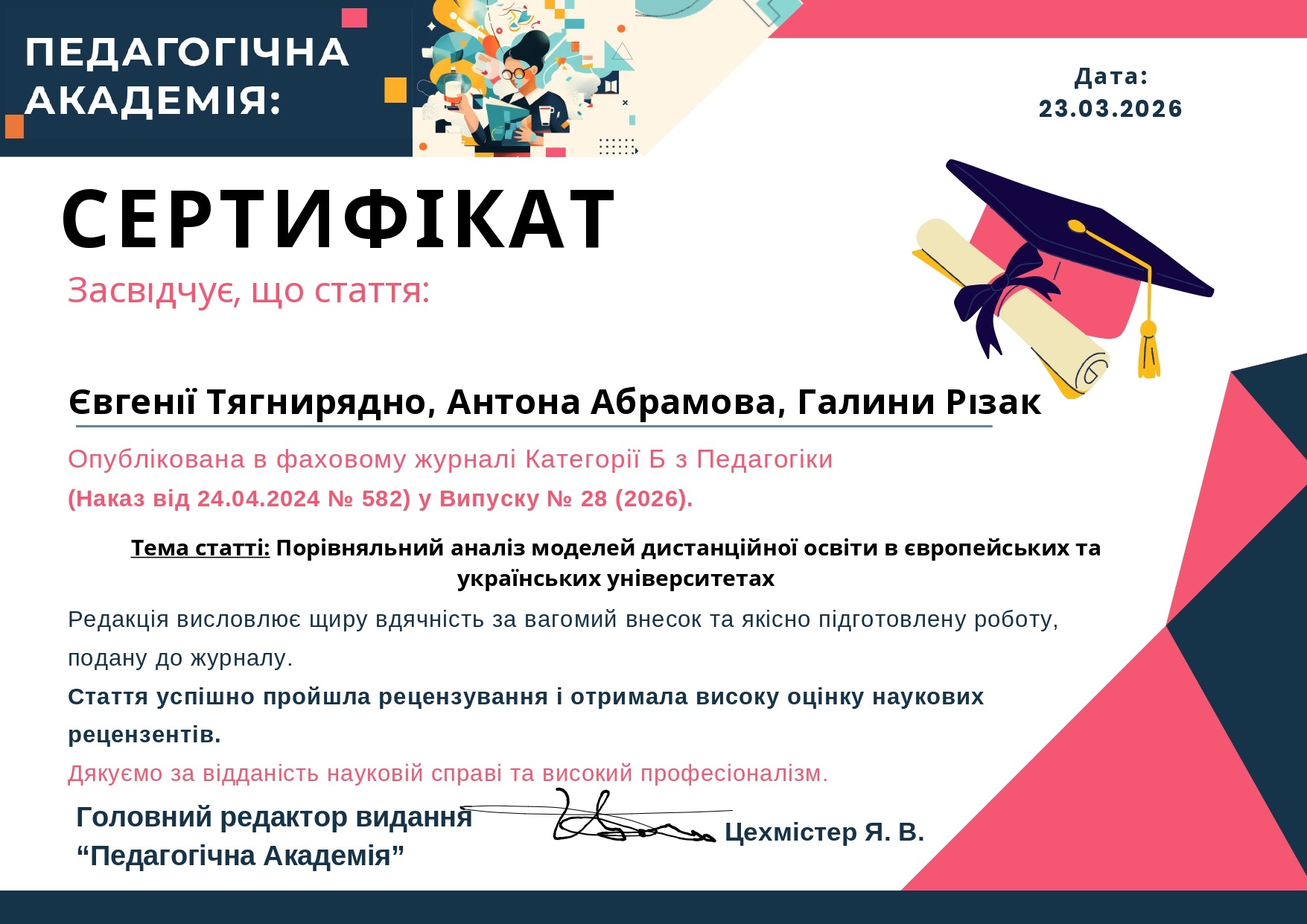 ПЕДАГОГІЧНА АКАДЕМІЯ:

Дата:
23.03.2026

СЕРТИФІКАТ

Засвідчує, що стаття:

Євгенії Тягнирядно, Антона Абрамова, Галини Різак

Опублікована в фаховому журналі Категорії Б з Педагогіки

(Наказ від 24.04.2024 № 582) у Випуску № 28 (2026).

Тема статті: Порівняльний аналіз моделей дистанційної освіти в європейських та українських університетах

Редакція висловлює щиру вдячність за вагомий внесок та якісно підготовлену роботу, подану до журналу.

Стаття успішно пройшла рецензування і отримала високу оцінку наукових рецензентів.

Дякуємо за відданість науковій справі та високий професіоналізм.

Головний редактор видання
"Педагогічна Академія"

Цехмістер Я. В.